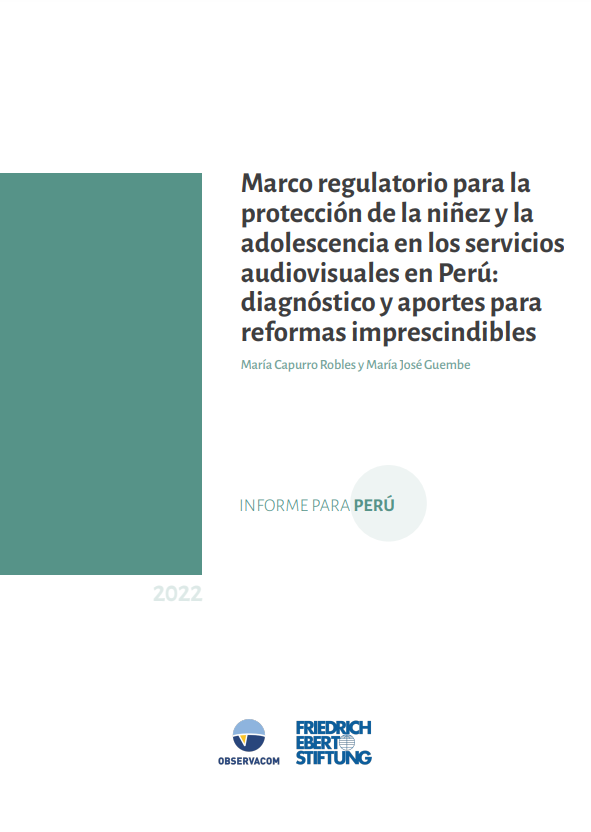 Marco regulatorio para la protección de la niñez y la adolescencia en los servicios audiovisuales en Perú: diagnóstico y aportes para reformas imprescindibles

María Capurro Robles y María José Guembe

INFORME PARA PERÚ

2022

OBSERVACOM

FRIEDRICH
EBERT
STIFTUNG